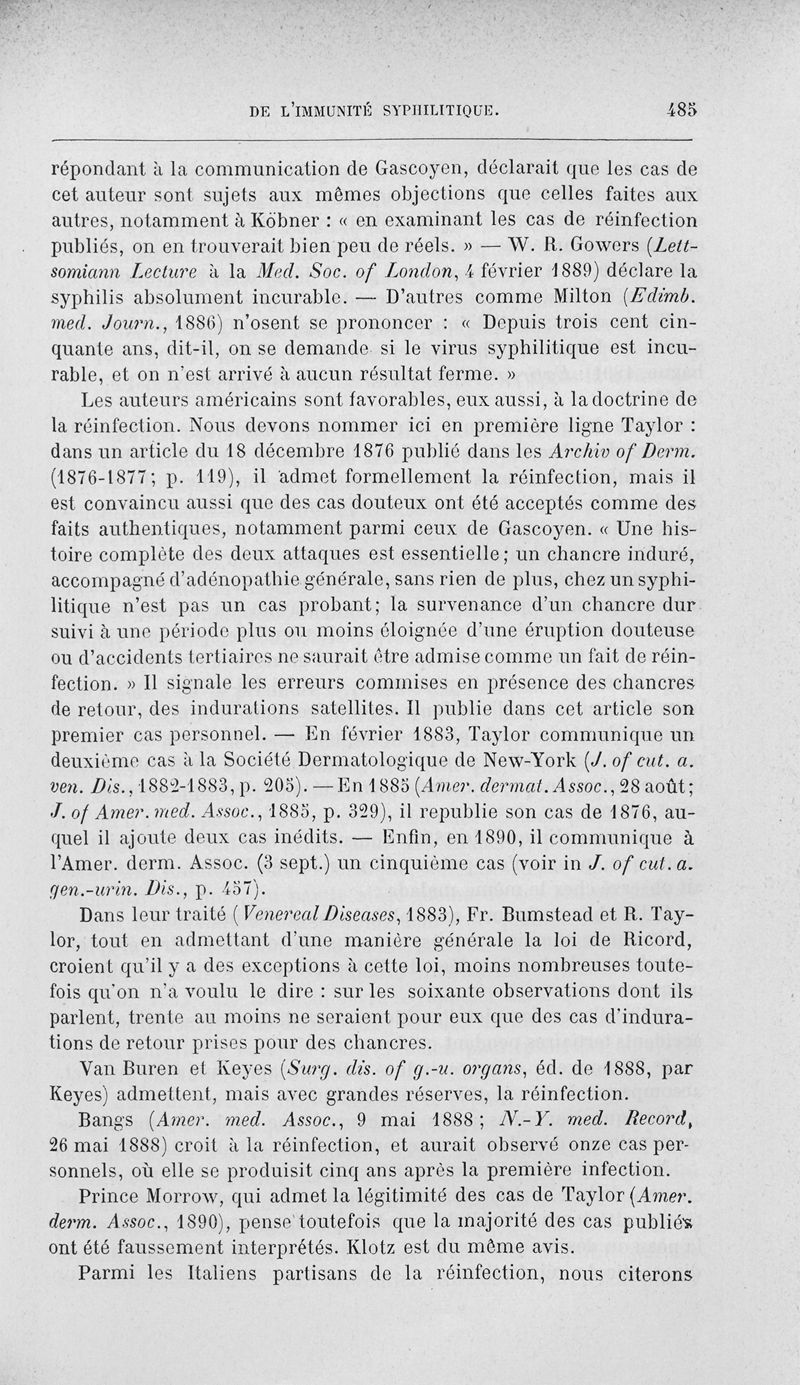 DE L'IMMUNITÉ SYPHILITIQUE. 485

répondant à la communication de Gascoyen, déclarait que les cas de cet auteur sont sujets aux mêmes objections que celles faites aux autres, notamment à Köbner : « en examinant les cas de réinfection publiés, on en trouverait bien peu de réels. » — W. R. Gowers (Lettsomiann Lecture à la Med. Soc. of London, 4 février 1889) déclare la syphilis absolument incurable. — D'autres comme Milton (Edimb. med. Journ., 1886) n'osent se prononcer : « Depuis trois cent cinquante ans, dit-il, on se demande si le virus syphilitique est incurable, et on n'est arrivé à aucun résultat ferme. »

Les auteurs américains sont favorables, eux aussi, à la doctrine de la réinfection. Nous devons nommer ici en première ligne Taylor : dans un article du 18 décembre 1876 publié dans les Archiv of Derm. (1876-1877; p. 119), il admet formellement la réinfection, mais il est convaincu aussi que des cas douteux ont été acceptés comme des faits authentiques, notamment parmi ceux de Gascoyen. « Une histoire complète des deux attaques est essentielle; un chancre induré, accompagné d'adénopathie générale, sans rien de plus, chez un syphilitique n'est pas un cas probant; la survenance d'un chancre dur suivi à une période plus ou moins éloignée d'une éruption douteuse ou d'accidents tertiaires ne saurait être admise comme un fait de réinfection. » Il signale les erreurs commises en présence des chancres de retour, des indurations satellites. Il publie dans cet article son premier cas personnel. — En février 1883, Taylor communique un deuxième cas à la Société Dermatologique de New-York (J. of cut. a. ven. Dis., 1882-1883, p. 205). — En 1885 (Amer. dermat. Assoc., 28 août; J. of Amer. med. Assoc., 1885, p. 329), il republie son cas de 1876, auquel il ajoute deux cas inédits. — Enfin, en 1890, il communique à l'Amer. derm. Assoc. (3 sept.) un cinquième cas (voir in J. of cut. a. gen.-urin. Dis., p. 457).

Dans leur traité (Venereal Diseases, 1883), Fr. Bumstead et R. Taylor, tout en admettant d'une manière générale la loi de Ricord, croient qu'il y a des exceptions à cette loi, moins nombreuses toutefois qu'on n'a voulu le dire : sur les soixante observations dont ils parlent, trente au moins ne seraient pour eux que des cas d'indurations de retour prises pour des chancres.

Van Buren et Keyes (Surg. dis. of g.-u. organs, éd. de 1888, par Keyes) admettent, mais avec grandes réserves, la réinfection.

Bangs (Amer. med. Assoc., 9 mai 1888; N.-Y. med. Record, 26 mai 1888) croit à la réinfection, et aurait observé onze cas personnels, où elle se produisit cinq ans après la première infection.

Prince Morrow, qui admet la légitimité des cas de Taylor (Amer. derm. Assoc., 1890), pense toutefois que la majorité des cas publiés ont été faussement interprétés. Klotz est du même avis.

Parmi les Italiens partisans de la réinfection, nous citerons